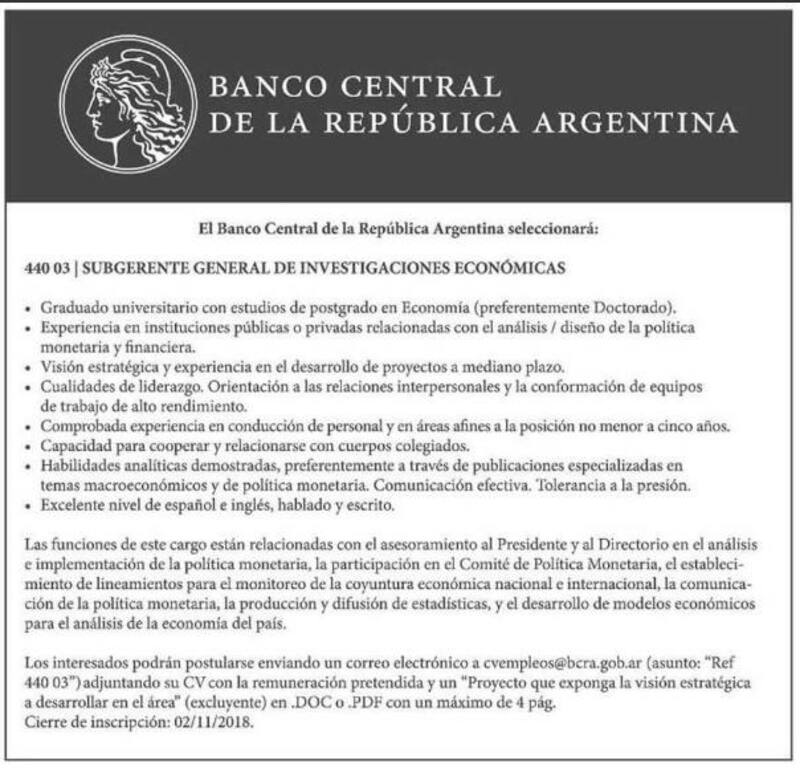 BANCO CENTRAL
DE LA REPÚBLICA ARGENTINA

El Banco Central de la República Argentina seleccionará:

440 03 | SUBGERENTE GENERAL DE INVESTIGACIONES ECONÓMICAS

• Graduado universitario con estudios de postgrado en Economía (preferentemente Doctorado).
• Experiencia en instituciones públicas o privadas relacionadas con el análisis / diseño de la política monetaria y financiera.
• Visión estratégica y experiencia en el desarrollo de proyectos a mediano plazo.
• Cualidades de liderazgo. Orientación a las relaciones interpersonales y la conformación de equipos de trabajo de alto rendimiento.
• Comprobada experiencia en conducción de personal y en áreas afines a la posición no menor a cinco años.
• Capacidad para cooperar y relacionarse con cuerpos colegiados.
• Habilidades analíticas demostradas, preferentemente a través de publicaciones especializadas en temas macroeconómicos y de política monetaria. Comunicación efectiva. Tolerancia a la presión.
• Excelente nivel de español e inglés, hablado y escrito.

Las funciones de este cargo están relacionadas con el asesoramiento al Presidente y al Directorio en el análisis e implementación de la política monetaria, la participación en el Comité de Política Monetaria, el establecimiento de lineamientos para el monitoreo de la coyuntura económica nacional e internacional, la comunicación de la política monetaria, la producción y difusión de estadísticas, y el desarrollo de modelos económicos para el análisis de la economía del país.

Los interesados podrán postularse enviando un correo electrónico a cvempleos@bcra.gob.ar (asunto: "Ref 440 03") adjuntando su CV con la remuneración pretendida y un "Proyecto que exponga la visión estratégica a desarrollar en el área" (excluyente) en .DOC o .PDF con un máximo de 4 pág.
Cierre de inscripción: 02/11/2018.